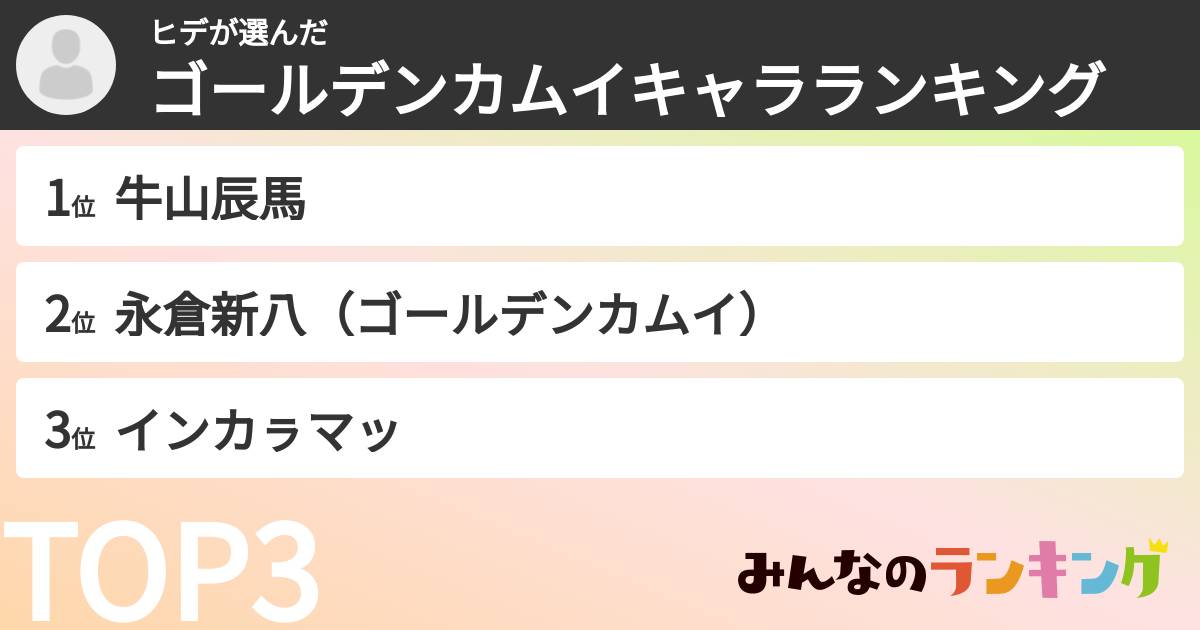 ヒデが選んだ
ゴールデンカムイキャラランキング

1位 牛山辰馬

2位 永倉新八（ゴールデンカムイ）

3位 インカㇻマッ

TOP3

みんなのランキング